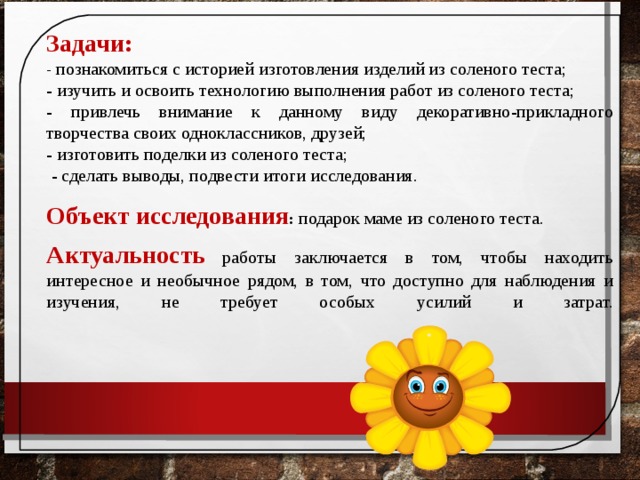 Задачи:
- познакомиться с историей изготовления изделий из соленого теста;
- изучить и освоить технологию выполнения работ из соленого теста;
- привлечь внимание к данному виду декоративно-прикладного творчества своих одноклассников, друзей;
- изготовить поделки из соленого теста;
- сделать выводы, подвести итоги исследования.

Объект исследования: подарок маме из соленого теста.

Актуальность работы заключается в том, чтобы находить интересное и необычное рядом, в том, что доступно для наблюдения и изучения, не требует особых усилий и затрат.